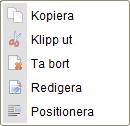 Kopiera
Klipp ut
Ta bort
Redigera
Positionera